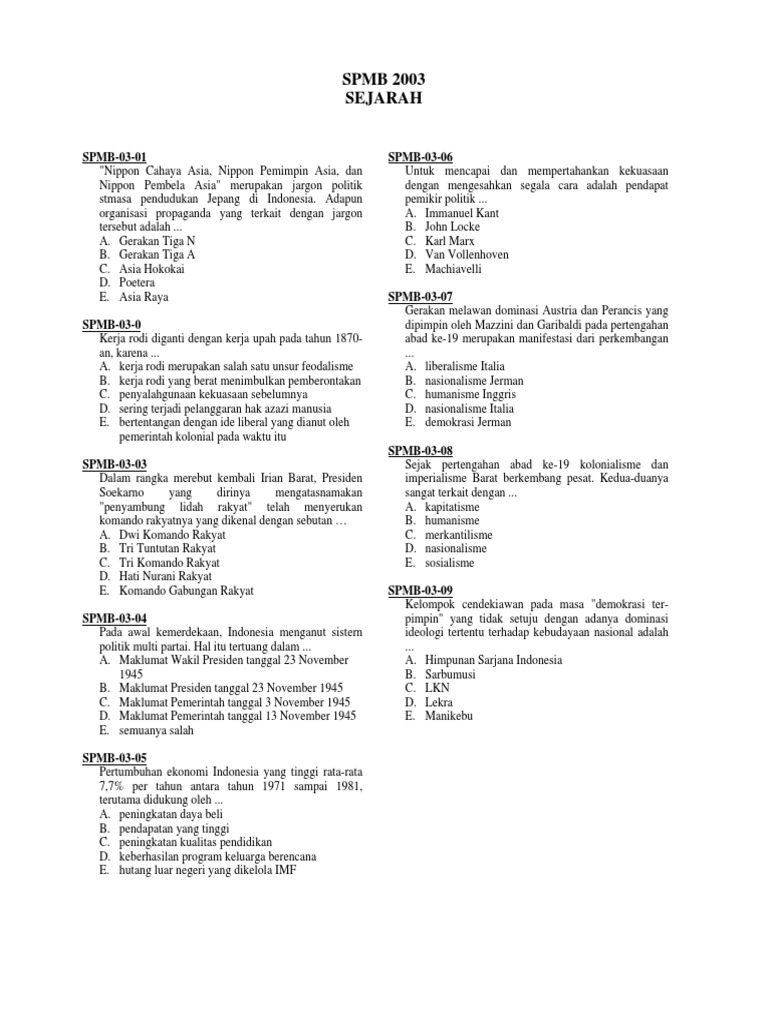 SPMB 2003
SEJARAH

SPMB-03-01
"Nippon Cahaya Asia, Nippon Pemimpin Asia, dan Nippon Pembela Asia" merupakan jargon politik stmasa pendudukan Jepang di Indonesia. Adapun organisasi propaganda yang terkait dengan jargon tersebut adalah ...
A. Gerakan Tiga N
B. Gerakan Tiga A
C. Asia Hokokai
D. Poetera
E. Asia Raya

SPMB-03-0
Kerja rodi diganti dengan kerja upah pada tahun 1870-an, karena ...
A. kerja rodi merupakan salah satu unsur feodalisme
B. kerja rodi yang berat menimbulkan pemberontakan
C. penyalahgunaan kekuasaan sebelumnya
D. sering terjadi pelanggaran hak azazi manusia
E. bertentangan dengan ide liberal yang dianut oleh pemerintah kolonial pada waktu itu

SPMB-03-03
Dalam rangka merebut kembali Irian Barat, Presiden Soekarno yang dirinya mengatasnamakan "penyambung lidah rakyat" telah menyerukan komando rakyatnya yang dikenal dengan sebutan …
A. Dwi Komando Rakyat
B. Tri Tuntutan Rakyat
C. Tri Komando Rakyat
D. Hati Nurani Rakyat
E. Komando Gabungan Rakyat

SPMB-03-04
Pada awal kemerdekaan, Indonesia menganut sistern politik multi partai. Hal itu tertuang dalam ...
A. Maklumat Wakil Presiden tanggal 23 November 1945
B. Maklumat Presiden tanggal 23 November 1945
C. Maklumat Pemerintah tanggal 3 November 1945
D. Maklumat Pemerintah tanggal 13 November 1945
E. semuanya salah

SPMB-03-05
Pertumbuhan ekonomi Indonesia yang tinggi rata-rata 7,7% per tahun antara tahun 1971 sampai 1981, terutama didukung oleh ...
A. peningkatan daya beli
B. pendapatan yang tinggi
C. peningkatan kualitas pendidikan
D. keberhasilan program keluarga berencana
E. hutang luar negeri yang dikelola IMF

SPMB-03-06
Untuk mencapai dan mempertahankan kekuasaan dengan mengesahkan segala cara adalah pendapat pemikir politik ...
A. Immanuel Kant
B. John Locke
C. Karl Marx
D. Van Vollenhoven
E. Machiavelli

SPMB-03-07
Gerakan melawan dominasi Austria dan Perancis yang dipimpin oleh Mazzini dan Garibaldi pada pertengahan abad ke-19 merupakan manifestasi dari perkembangan ...
A. liberalisme Italia
B. nasionalisme Jerman
C. humanisme Inggris
D. nasionalisme Italia
E. demokrasi Jerman

SPMB-03-08
Sejak pertengahan abad ke-19 kolonialisme dan imperialisme Barat berkembang pesat. Kedua-duanya sangat terkait dengan ...
A. kapitatisme
B. humanisme
C. merkantilisme
D. nasionalisme
E. sosialisme

SPMB-03-09
Kelompok cendekiawan pada masa "demokrasi terpimpin" yang tidak setuju dengan adanya dominasi ideologi tertentu terhadap kebudayaan nasional adalah ...
A. Himpunan Sarjana Indonesia
B. Sarbumusi
C. LKN
D. Lekra
E. Manikebu